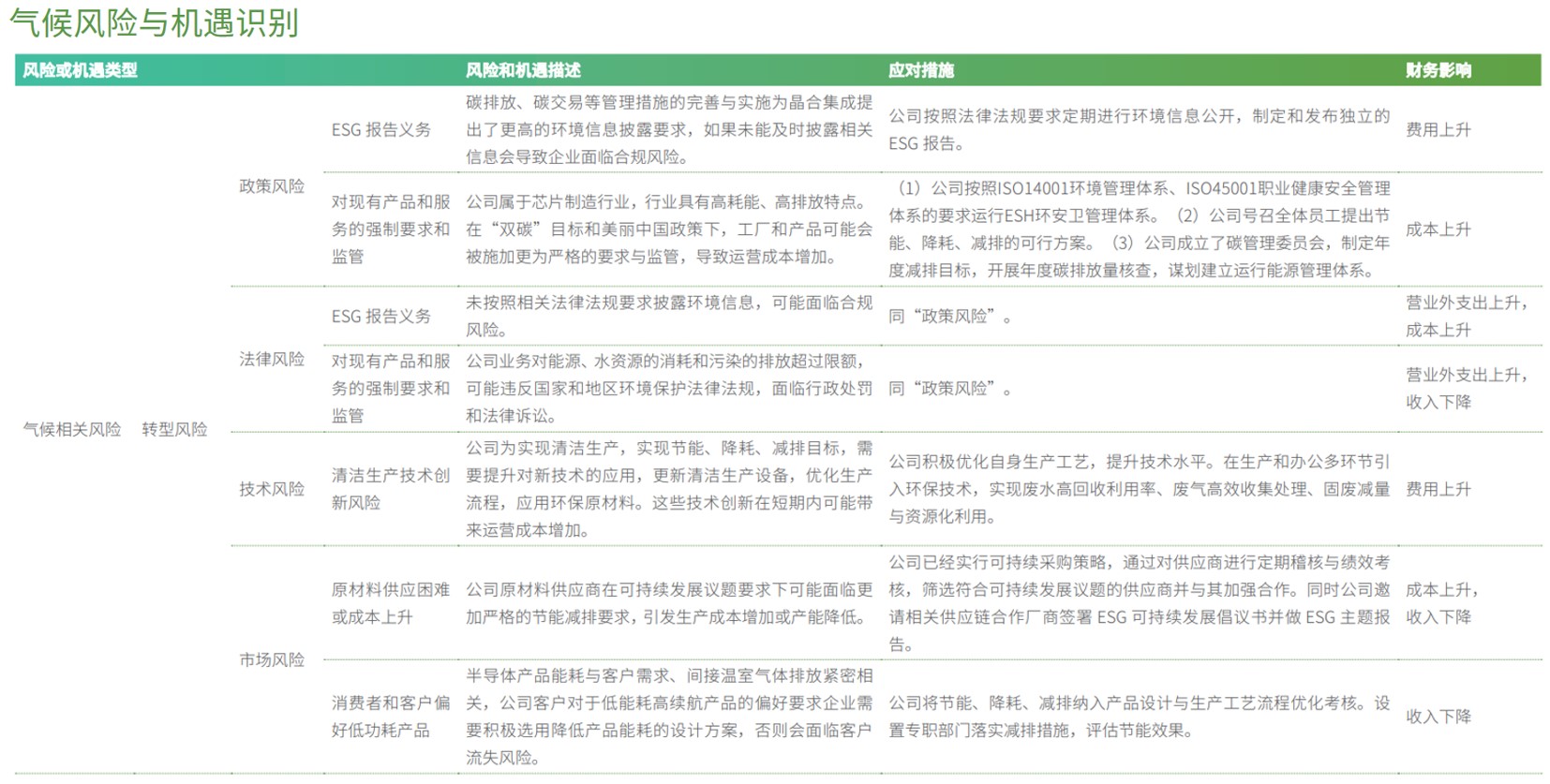 气候风险与机遇识别

| 风险或机遇类型 | | | | 风险和机遇描述 | 应对措施 | 财务影响 |
|---|---|---|---|---|---|---|
| 气候相关风险 | 转型风险 | 政策风险 | ESG 报告义务 | 碳排放、碳交易等管理措施的完善与实施为晶合集成提出了更高的环境信息披露要求，如果未能及时披露相关信息会导致企业面临合规风险。 | 公司按照法律法规要求定期进行环境信息公开，制定和发布独立的 ESG 报告。 | 费用上升 |
| | | | 对现有产品和服务的强制要求和监管 | 公司属于芯片制造行业，行业具有高耗能、高排放特点。在“双碳”目标和美丽中国政策下，工厂和产品可能会被施加更为严格的要求与监管，导致运营成本增加。 | （1）公司按照ISO14001环境管理体系、ISO45001职业健康安全管理体系的要求运行ESH环安卫管理体系。（2）公司号召全体员工提出节能、降耗、减排的可行方案。（3）公司成立了碳管理委员会，制定年度减排目标，开展年度碳排放量核查，谋划建立运行能源管理体系。 | 成本上升 |
| | | 法律风险 | ESG 报告义务 | 未按照相关法律法规要求披露环境信息，可能面临合规风险。 | 同“政策风险”。 | 营业外支出上升，成本上升 |
| | | | 对现有产品和服务的强制要求和监管 | 公司业务对能源、水资源的消耗和污染的排放超过限额，可能违反国家和地区环境保护法律法规，面临行政处罚和法律诉讼。 | 同“政策风险”。 | 营业外支出上升，收入下降 |
| | | 技术风险 | 清洁生产技术创新风险 | 公司为实现清洁生产，实现节能、降耗、减排目标，需要提升对新技术的应用，更新清洁生产设备，优化生产流程，应用环保原材料。这些技术创新在短期内可能带来运营成本增加。 | 公司积极优化自身生产工艺，提升技术水平。在生产和办公多环节引入环保技术，实现废水高回收利用率、废气高效收集处理、固废减量与资源化利用。 | 费用上升 |
| | | 市场风险 | 原材料供应困难或成本上升 | 公司原材料供应商在可持续发展议题要求下可能面临更加严格的节能减排要求，引发生产成本增加或产能降低。 | 公司已经实行可持续采购策略，通过对供应商进行定期稽核与绩效考核，筛选符合可持续发展议题的供应商并与其加强合作。同时公司邀请相关供应链合作厂商签署 ESG 可持续发展倡议书并做 ESG 主题报告。 | 成本上升，收入下降 |
| | | | 消费者和客户偏好低功耗产品 | 半导体产品能耗与客户需求、间接温室气体排放紧密相关，公司客户对于低能耗高续航产品的偏好要求企业需要积极选用降低产品能耗的设计方案，否则会面临客户流失风险。 | 公司将节能、降耗、减排纳入产品设计与生产工艺流程优化考核。设置专职部门落实减排措施，评估节能效果。 | 收入下降 |